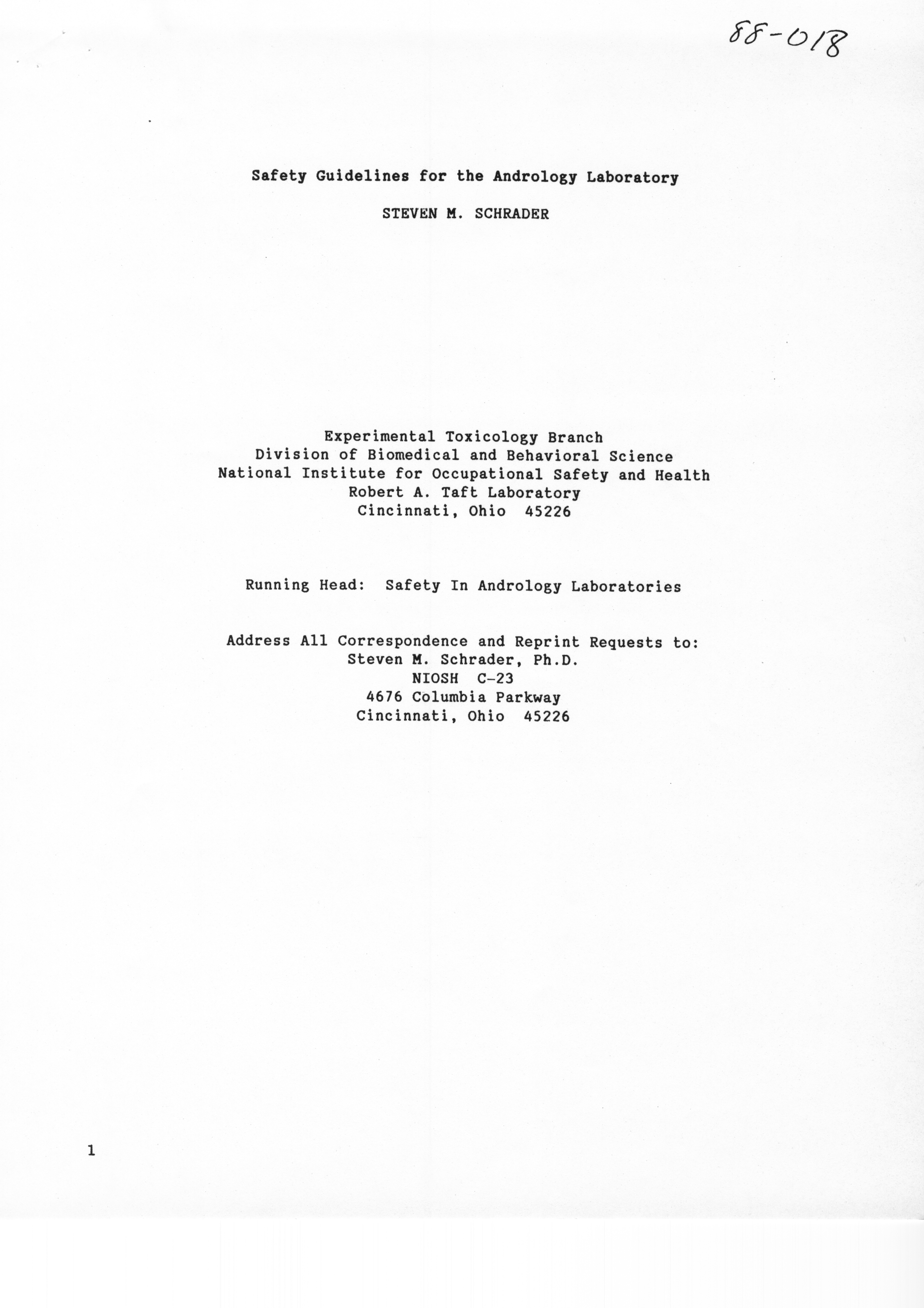 88-018

Safety Guidelines for the Andrology Laboratory

STEVEN M. SCHRADER

Experimental Toxicology Branch
Division of Biomedical and Behavioral Science
National Institute for Occupational Safety and Health
Robert A. Taft Laboratory
Cincinnati, Ohio 45226

Running Head: Safety In Andrology Laboratories

Address All Correspondence and Reprint Requests to:
Steven M. Schrader, Ph.D.
NIOSH C-23
4676 Columbia Parkway
Cincinnati, Ohio 45226

1